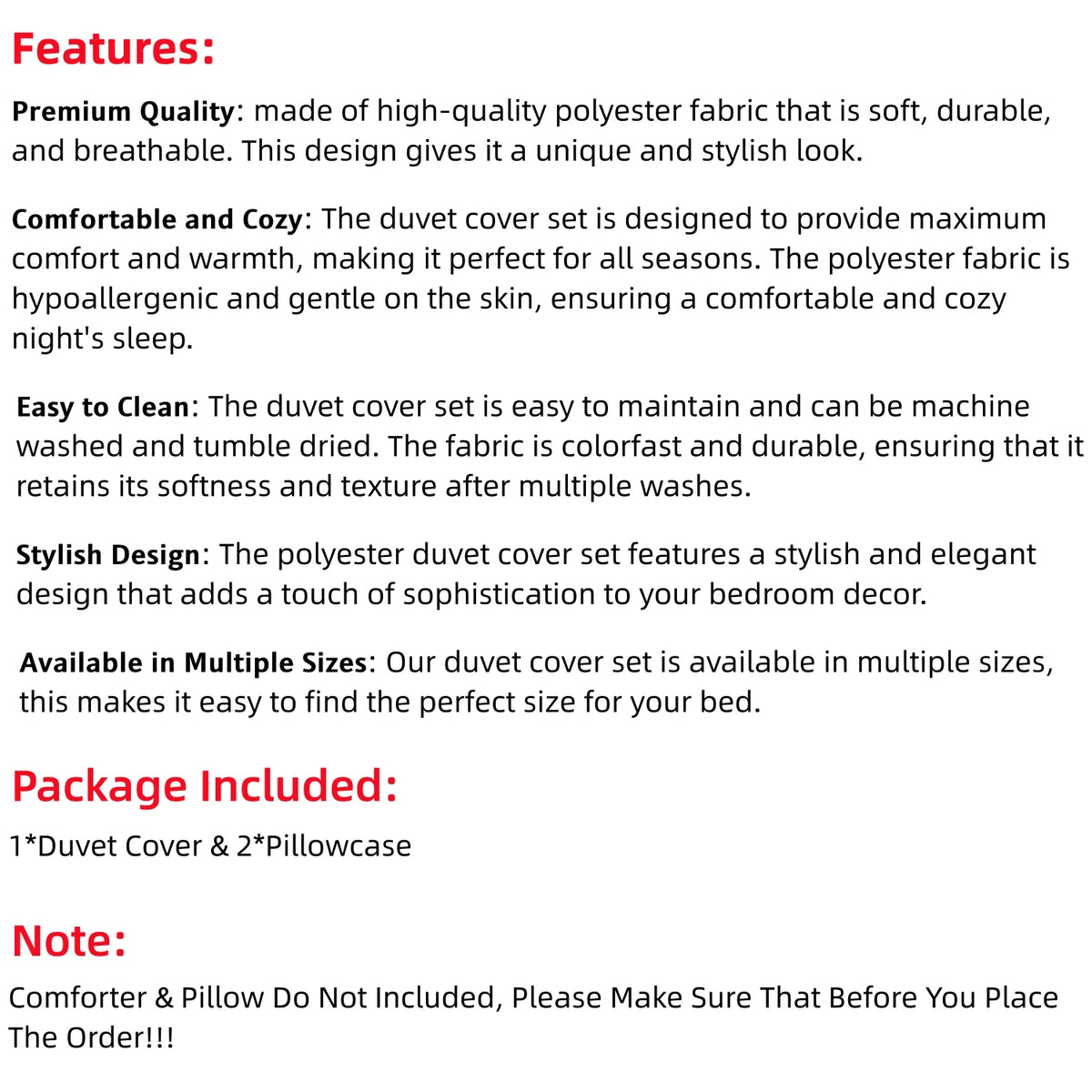 Features:

Premium Quality: made of high-quality polyester fabric that is soft, durable, and breathable. This design gives it a unique and stylish look.

Comfortable and Cozy: The duvet cover set is designed to provide maximum comfort and warmth, making it perfect for all seasons. The polyester fabric is hypoallergenic and gentle on the skin, ensuring a comfortable and cozy night's sleep.

Easy to Clean: The duvet cover set is easy to maintain and can be machine washed and tumble dried. The fabric is colorfast and durable, ensuring that it retains its softness and texture after multiple washes.

Stylish Design: The polyester duvet cover set features a stylish and elegant design that adds a touch of sophistication to your bedroom decor.

Available in Multiple Sizes: Our duvet cover set is available in multiple sizes, this makes it easy to find the perfect size for your bed.

Package Included:

1*Duvet Cover & 2*Pillowcase

Note:

Comforter & Pillow Do Not Included, Please Make Sure That Before You Place The Order!!!